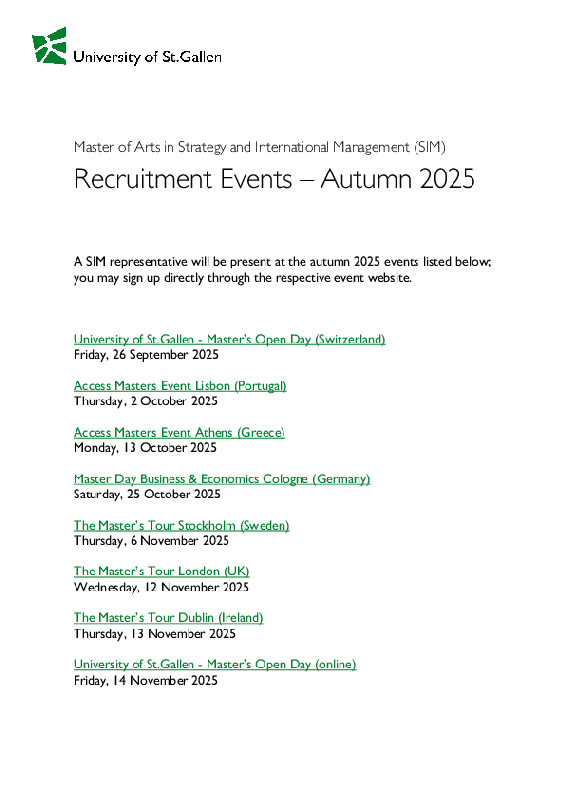 University of St.Gallen

Master of Arts in Strategy and International Management (SIM)

Recruitment Events – Autumn 2025

A SIM representative will be present at the autumn 2025 events listed below; you may sign up directly through the respective event website.

University of St.Gallen - Master's Open Day (Switzerland)
Friday, 26 September 2025

Access Masters Event Lisbon (Portugal)
Thursday, 2 October 2025

Access Masters Event Athens (Greece)
Monday, 13 October 2025

Master Day Business & Economics Cologne (Germany)
Saturday, 25 October 2025

The Master's Tour Stockholm (Sweden)
Thursday, 6 November 2025

The Master's Tour London (UK)
Wednesday, 12 November 2025

The Master's Tour Dublin (Ireland)
Thursday, 13 November 2025

University of St.Gallen - Master's Open Day (online)
Friday, 14 November 2025